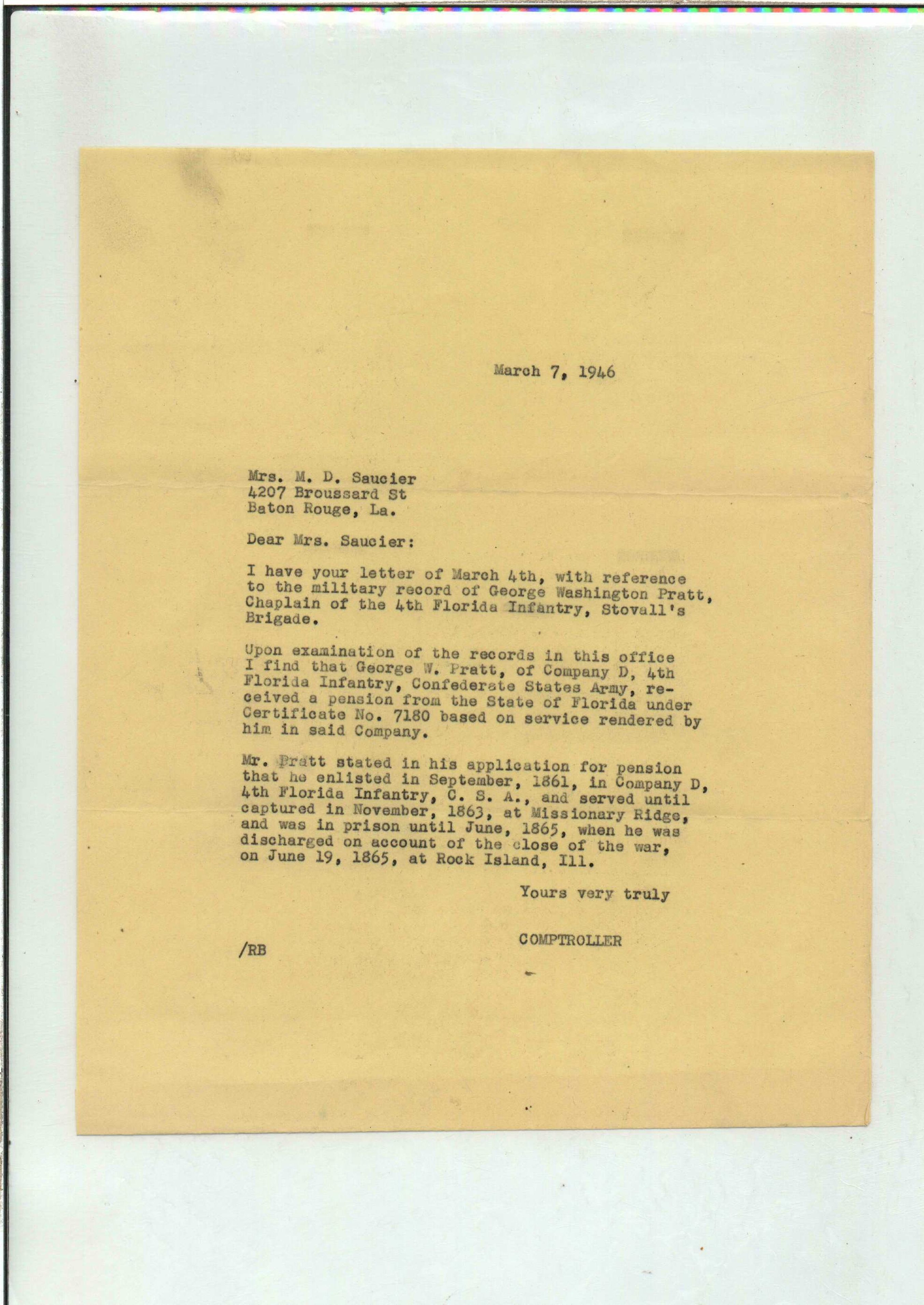 March 7, 1946

Mrs. M. D. Saucier
4207 Broussard St
Baton Rouge, La.

Dear Mrs. Saucier:

I have your letter of March 4th, with reference to the military record of George Washington Pratt, Chaplain of the 4th Florida Infantry, Stovall's Brigade.

Upon examination of the records in this office I find that George W. Pratt, of Company D, 4th Florida Infantry, Confederate States Army, received a pension from the State of Florida under Certificate No. 7180 based on service rendered by him in said Company.

Mr. Pratt stated in his application for pension that he enlisted in September, 1861, in Company D, 4th Florida Infantry, C. S. A., and served until captured in November, 1863, at Missionary Ridge, and was in prison until June, 1865, when he was discharged on account of the close of the war, on June 19, 1865, at Rock Island, Ill.

Yours very truly

COMPTROLLER

/RB